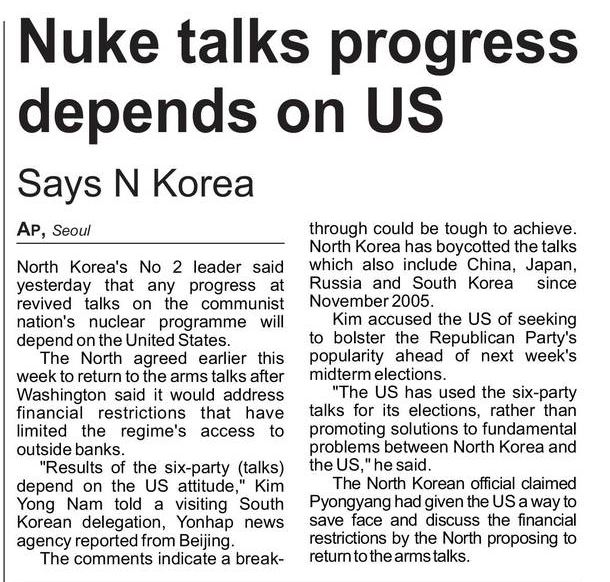 Nuke talks progress depends on US

Says N Korea

AP, Seoul

North Korea's No 2 leader said yesterday that any progress at revived talks on the communist nation's nuclear programme will depend on the United States.

The North agreed earlier this week to return to the arms talks after Washington said it would address financial restrictions that have limited the regime's access to outside banks.

"Results of the six-party (talks) depend on the US attitude," Kim Yong Nam told a visiting South Korean delegation, Yonhap news agency reported from Beijing.

The comments indicate a breakthrough could be tough to achieve. North Korea has boycotted the talks which also include China, Japan, Russia and South Korea since November 2005.

Kim accused the US of seeking to bolster the Republican Party's popularity ahead of next week's midterm elections.

"The US has used the six-party talks for its elections, rather than promoting solutions to fundamental problems between North Korea and the US," he said.

The North Korean official claimed Pyongyang had given the US a way to save face and discuss the financial restrictions by the North proposing to return to the arms talks.